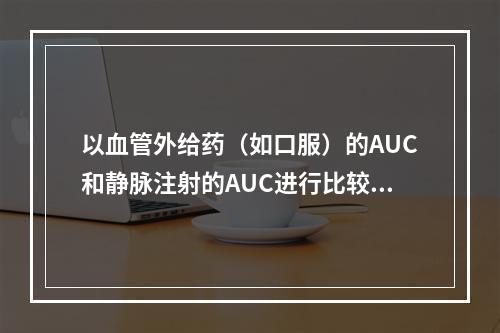 以血管外给药（如口服）的AUC和静脉注射的AUC进行比较...